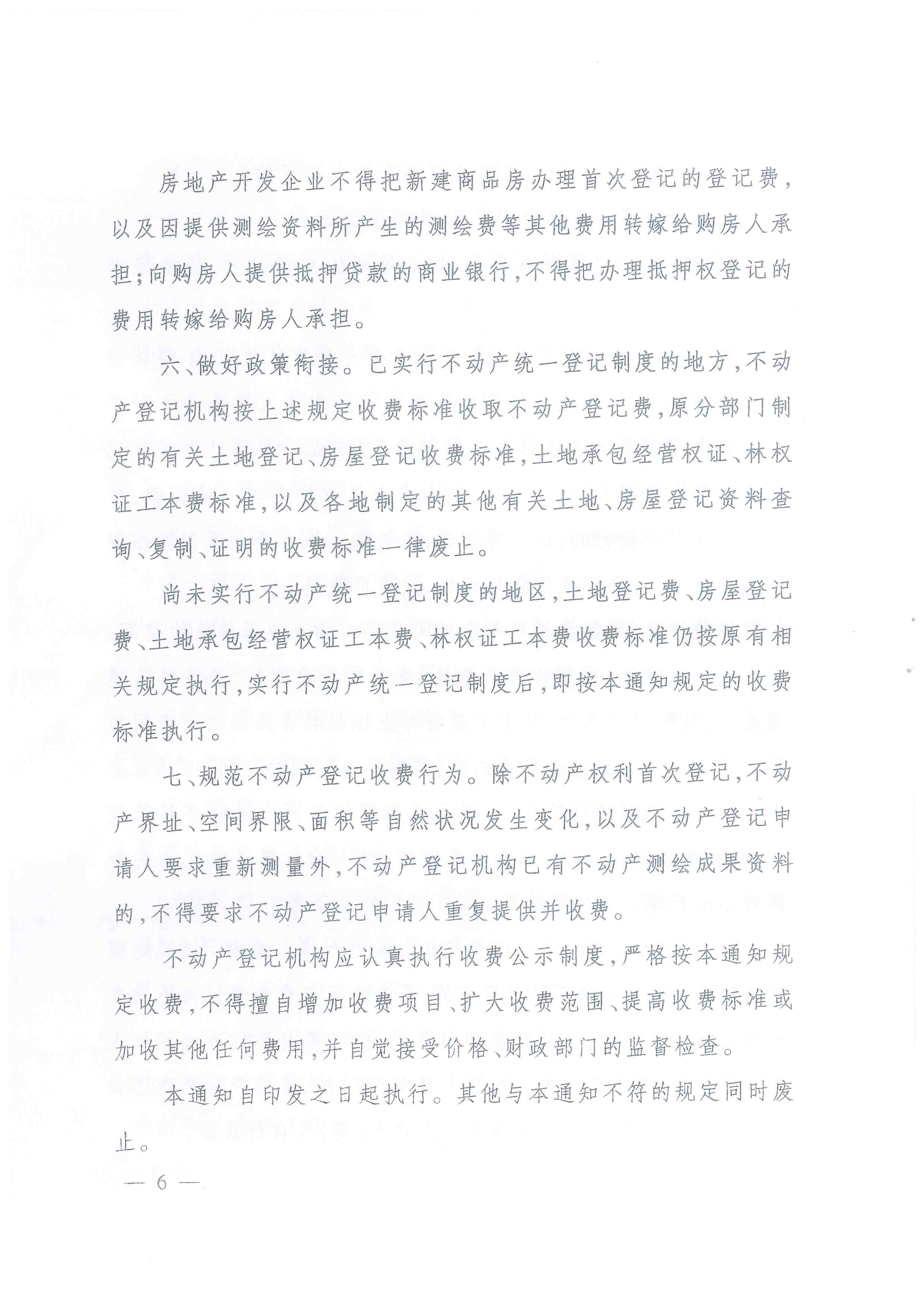 房地产开发企业不得把新建商品房办理首次登记的登记费，以及因提供测绘资料所产生的测绘费等其他费用转嫁给购房人承担；向购房人提供抵押贷款的商业银行，不得把办理抵押权登记的费用转嫁给购房人承担。

六、做好政策衔接。已实行不动产统一登记制度的地方，不动产登记机构按上述规定收费标准收取不动产登记费，原分部门制定的有关土地登记、房屋登记收费标准，土地承包经营权证、林权证工本费标准，以及各地制定的其他有关土地、房屋登记资料查询、复制、证明的收费标准一律废止。

尚未实行不动产统一登记制度的地区，土地登记费、房屋登记费、土地承包经营权证工本费、林权证工本费收费标准仍按原有相关规定执行，实行不动产统一登记制度后，即按本通知规定的收费标准执行。

七、规范不动产登记收费行为。除不动产权利首次登记，不动产界址、空间界限、面积等自然状况发生变化，以及不动产登记申请人要求重新测量外，不动产登记机构已有不动产测绘成果资料的，不得要求不动产登记申请人重复提供并收费。

不动产登记机构应认真执行收费公示制度，严格按本通知规定收费，不得擅自增加收费项目、扩大收费范围、提高收费标准或加收其他任何费用，并自觉接受价格、财政部门的监督检查。

本通知自印发之日起执行。其他与本通知不符的规定同时废止。

— 6 —